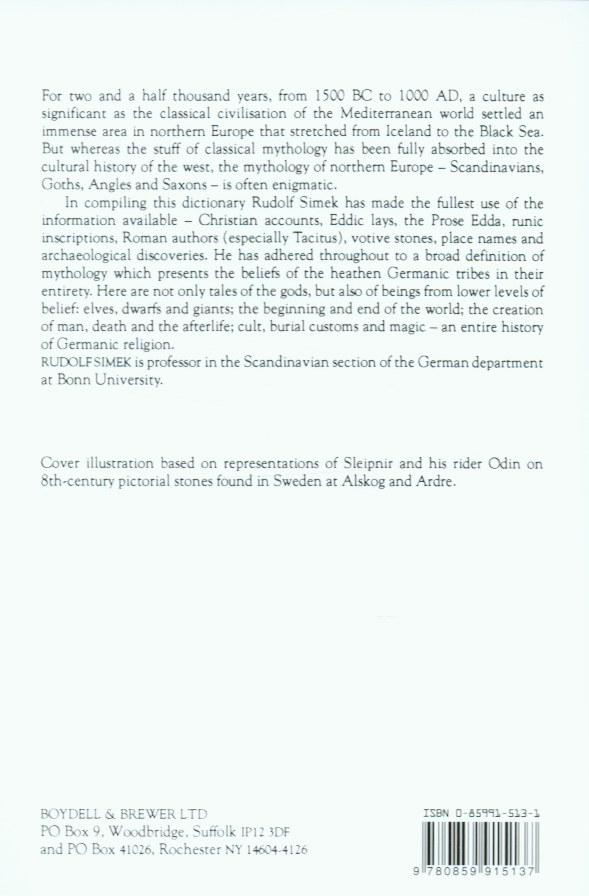 For two and a half thousand years, from 1500 BC to 1000 AD, a culture as significant as the classical civilisation of the Mediterranean world settled an immense area in northern Europe that stretched from Iceland to the Black Sea. But whereas the stuff of classical mythology has been fully absorbed into the cultural history of the west, the mythology of northern Europe – Scandinavians, Goths, Angles and Saxons – is often enigmatic.

In compiling this dictionary Rudolf Simek has made the fullest use of the information available – Christian accounts, Eddic lays, the Prose Edda, runic inscriptions, Roman authors (especially Tacitus), votive stones, place names and archaeological discoveries. He has adhered throughout to a broad definition of mythology which presents the beliefs of the heathen Germanic tribes in their entirety. Here are not only tales of the gods, but also of beings from lower levels of belief: elves, dwarfs and giants; the beginning and end of the world; the creation of man, death and the afterlife; cult, burial customs and magic – an entire history of Germanic religion.

RUDOLF SIMEK is professor in the Scandinavian section of the German department at Bonn University.

Cover illustration based on representations of Sleipnir and his rider Odin on 8th-century pictorial stones found in Sweden at Alskog and Ardre.

BOYDELL & BREWER LTD
PO Box 9, Woodbridge, Suffolk IP12 3DF
and PO Box 41026, Rochester NY 14604-4126

ISBN 0-85991-513-1

9 780859 915137